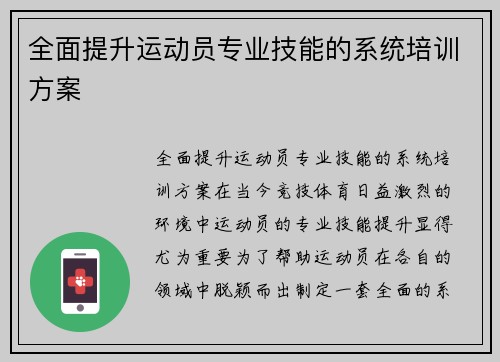 全面提升运动员专业技能的系统培训方案

全面提升运动员专业技能的系统培训方案在当今竞技体育日益激烈的环境中运动员的专业技能提升显得尤为重要为了帮助运动员在各自的领域中脱颖而出制定一套全面的系